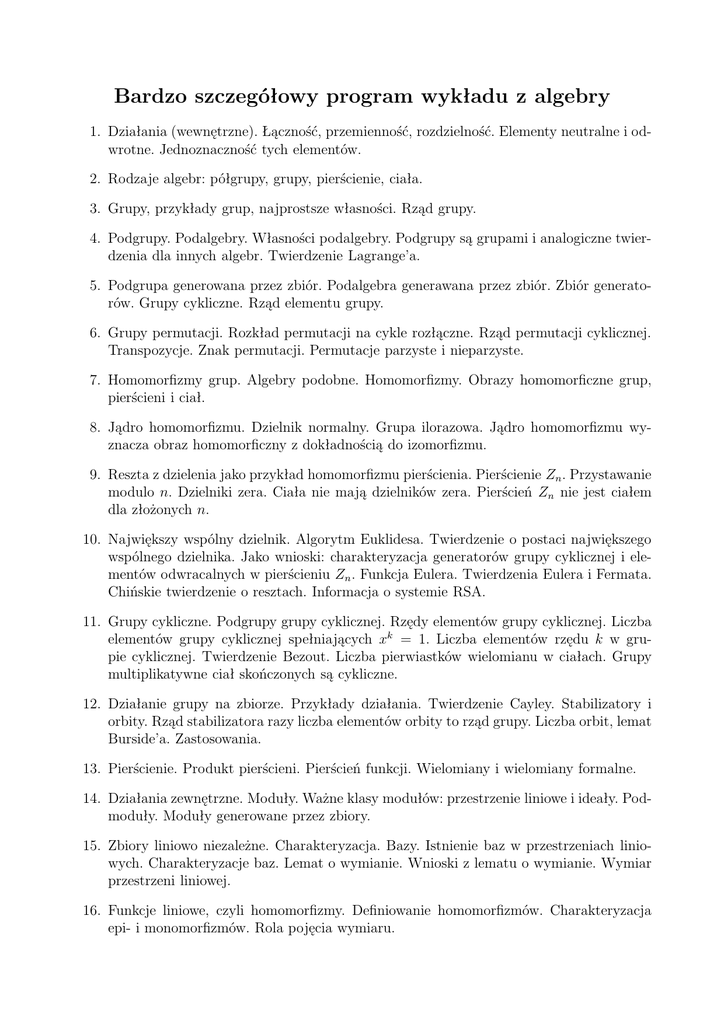 Bardzo szczegółowy program wykładu z algebry

1. Działania (wewnętrzne). Łączność, przemienność, rozdzielność. Elementy neutralne i odwrotne. Jednoznaczność tych elementów.

2. Rodzaje algebr: półgrupy, grupy, pierścienie, ciała.

3. Grupy, przykłady grup, najprostsze własności. Rząd grupy.

4. Podgrupy. Podalgebry. Własności podalgebry. Podgrupy są grupami i analogiczne twierdzenia dla innych algebr. Twierdzenie Lagrange'a.

5. Podgrupa generowana przez zbiór. Podalgebra generawana przez zbiór. Zbiór generatorów. Grupy cykliczne. Rząd elementu grupy.

6. Grupy permutacji. Rozkład permutacji na cykle rozłączne. Rząd permutacji cyklicznej. Transpozycje. Znak permutacji. Permutacje parzyste i nieparzyste.

7. Homomorfizmy grup. Algebry podobne. Homomorfizmy. Obrazy homomorficzne grup, pierścieni i ciał.

8. Jądro homomorfizmu. Dzielnik normalny. Grupa ilorazowa. Jądro homomorfizmu wyznacza obraz homomorficzny z dokładnością do izomorfizmu.

9. Reszta z dzielenia jako przykład homomorfizmu pierścienia. Pierścienie $Z_n$. Przystawanie modulo $n$. Dzielniki zera. Ciała nie mają dzielników zera. Pierścień $Z_n$ nie jest ciałem dla złożonych $n$.

10. Największy wspólny dzielnik. Algorytm Euklidesa. Twierdzenie o postaci największego wspólnego dzielnika. Jako wnioski: charakteryzacja generatorów grupy cyklicznej i elementów odwracalnych w pierścieniu $Z_n$. Funkcja Eulera. Twierdzenia Eulera i Fermata. Chińskie twierdzenie o resztach. Informacja o systemie RSA.

11. Grupy cykliczne. Podgrupy grupy cyklicznej. Rzędy elementów grupy cyklicznej. Liczba elementów grupy cyklicznej spełniających $x^k = 1$. Liczba elementów rzędu $k$ w grupie cyklicznej. Twierdzenie Bezout. Liczba pierwiastków wielomianu w ciałach. Grupy multiplikatywne ciał skończonych są cykliczne.

12. Działanie grupy na zbiorze. Przykłady działania. Twierdzenie Cayley. Stabilizatory i orbity. Rząd stabilizatora razy liczba elementów orbity to rząd grupy. Liczba orbit, lemat Burside'a. Zastosowania.

13. Pierścienie. Produkt pierścieni. Pierścień funkcji. Wielomiany i wielomiany formalne.

14. Działania zewnętrzne. Moduły. Ważne klasy modułów: przestrzenie liniowe i ideały. Podmoduły. Moduły generowane przez zbiory.

15. Zbiory liniowo niezależne. Charakteryzacja. Bazy. Istnienie baz w przestrzeniach liniowych. Charakteryzacje baz. Lemat o wymianie. Wnioski z lematu o wymianie. Wymiar przestrzeni liniowej.

16. Funkcje liniowe, czyli homomorfizmy. Definiowanie homomorfizmów. Charakteryzacja epi- i monomorfizmów. Rola pojęcia wymiaru.